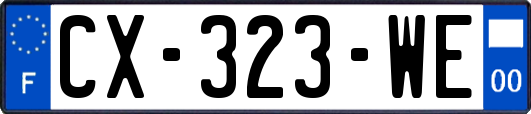 F
CX-323-WE
00